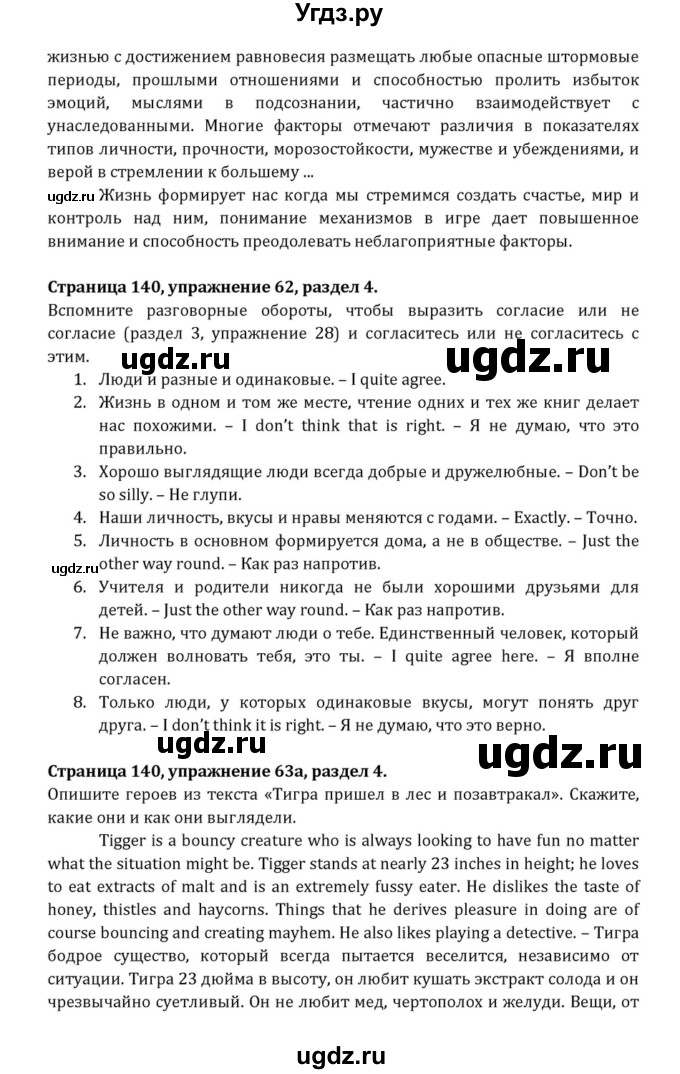 Угдз.ру

жизнью с достижением равновесия размещать любые опасные штормовые периоды, прошлыми отношениями и способностью пролить избыток эмоций, мыслями в подсознании, частично взаимодействует с унаследованными. Многие факторы отмечают различия в показателях типов личности, прочности, морозостойкости, мужестве и убеждениями, и верой в стремлении к большему ...

ugdz.ru Жизнь формирует нас когда мы стремимся создать счастье, мир и контроль над ним, понимание механизмов в игре дает повышенное внимание и способность преодолевать неблагоприятные факторы.

Страница 140, упражнение 62, раздел 4.

Вспомните разговорные обороты, чтобы выразить согласие или не согласие (раздел 3, упражнение 28) и согласитесь или не согласитесь с этим.

ugdz.ru ugdz.ru

1. Люди и разные и одинаковые. – I quite agree.
2. Жизнь в одном и том же месте, чтение одних и тех же книг делает нас похожими. – I don't think that is right. – Я не думаю, что это правильно.
3. Хорошо выглядящие люди всегда добрые и дружелюбные. – Don't be so silly. – Не глупи.
4. Наши личность, вкусы и нравы меняются с годами. – Exactly. – Точно.
5. Личность в основном формируется дома, а не в обществе. – Just the other way round. – Как раз напротив.

ugdz.ru

6. Учителя и родители никогда не были хорошими друзьями для детей. – Just the other way round. – Как раз напротив.
7. Не важно, что думают люди о тебе. Единственный человек, который должен волновать тебя, это ты. – I quite agree here. – Я вполне согласен.
8. Только люди, у которых одинаковые вкусы, могут понять друг друга. – I don't think it is right. – Я не думаю, что это верно.

ugdz.ru ugdz.ru

Страница 140, упражнение 63а, раздел 4.

Опишите героев из текста «Тигра пришел в лес и позавтракал». Скажите, какие они и как они выглядели.

Tigger is a bouncy creature who is always looking to have fun no matter what the situation might be. Tigger stands at nearly 23 inches in height; he loves to eat extracts of malt and is an extremely fussy eater. He dislikes the taste of honey, thistles and haycorns. Things that he derives pleasure in doing are of course bouncing and creating mayhem. He also likes playing a detective. – Тигра бодрое существо, который всегда пытается веселится, независимо от ситуации. Тигра 23 дюйма в высоту, он любит кушать экстракт солода и он чрезвычайно суетливый. Он не любит мед, чертополох и желуди. Вещи, от

ugdz.ru